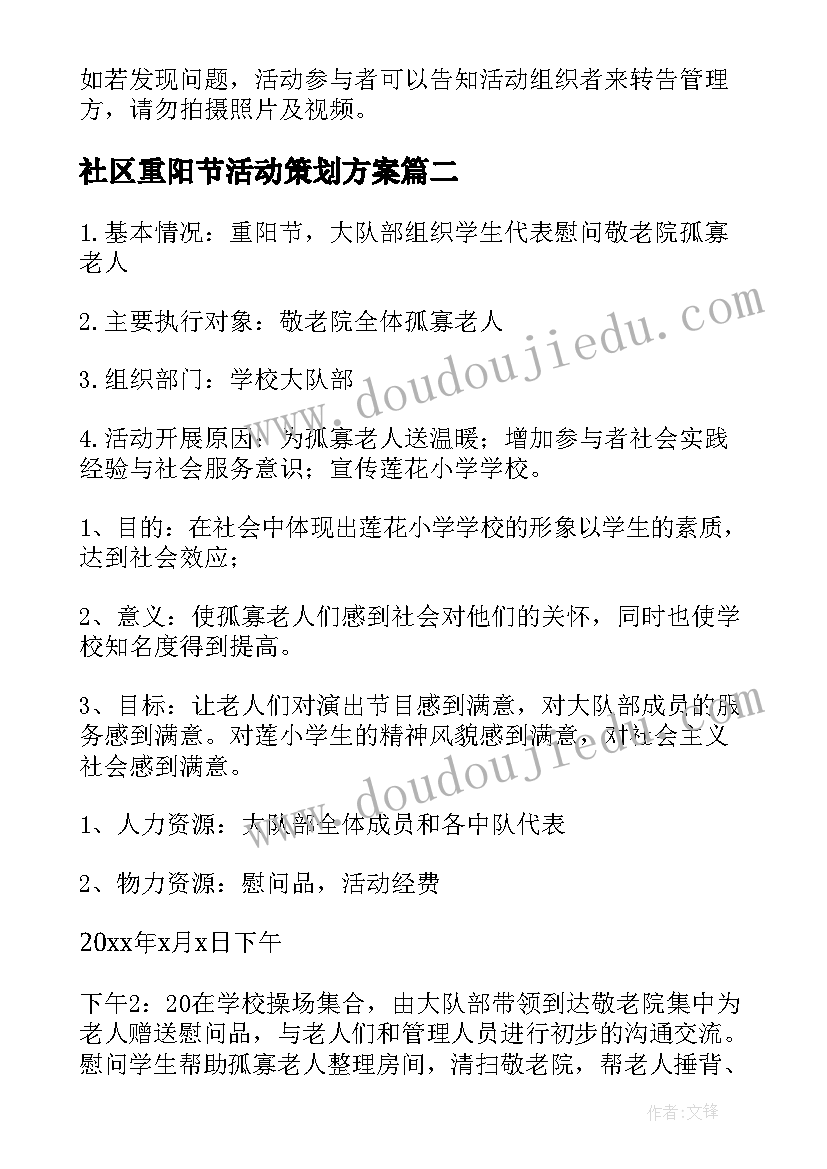 如若发现问题，活动参与者可以告知活动组织者来转告管理方，请勿拍摄照片及视频。

社区重阳节活动策划方案篇二

1.基本情况：重阳节，大队部组织学生代表慰问敬老院孤寡老人

2.主要执行对象：敬老院全体孤寡老人

3.组织部门：学校大队部

4.活动开展原因：为孤寡老人送温暖；增加参与者社会实践经验与社会服务意识；宣传莲花小学学校。

1、目的：在社会中体现出莲花小学学校的形象以学生的素质，达到社会效应；

2、意义：使孤寡老人们感到社会对他们的关怀，同时也使学校知名度得到提高。

3、目标：让老人们对演出节目感到满意，对大队部成员的服务感到满意。对莲小学生的精神风貌感到满意，对社会主义社会感到满意。

1、人力资源：大队部全体成员和各中队代表

2、物力资源：慰问品，活动经费

20xx年x月x日下午

下午2：20在学校操场集合，由大队部带领到达敬老院集中为老人赠送慰问品，与老人们和管理人员进行初步的沟通交流。慰问学生帮助孤寡老人整理房间，清扫敬老院，帮老人捶背、

www.doudoujiedu.com

www.doudoujiedu.com

作者：文锋